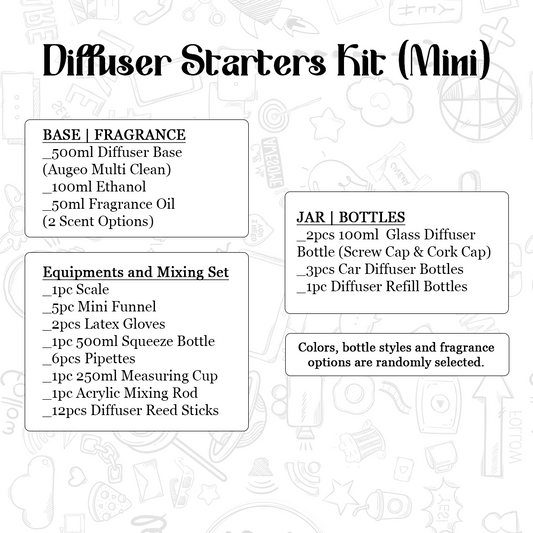 Diffuser Starters Kit (Mini)

BASE | FRAGRANCE
_500ml Diffuser Base (Augeo Multi Clean)
_100ml Ethanol
_50ml Fragrance Oil (2 Scent Options)

Equipments and Mixing Set
_1pc Scale
_5pc Mini Funnel
_2pcs Latex Gloves
_1pc 500ml Squeeze Bottle
_6pcs Pipettes
_1pc 250ml Measuring Cup
_1pc Acrylic Mixing Rod
_12pcs Diffuser Reed Sticks

JAR | BOTTLES
_2pcs 100ml Glass Diffuser Bottle (Screw Cap & Cork Cap)
_3pcs Car Diffuser Bottles
_1pc Diffuser Refill Bottles

Colors, bottle styles and fragrance options are randomly selected.